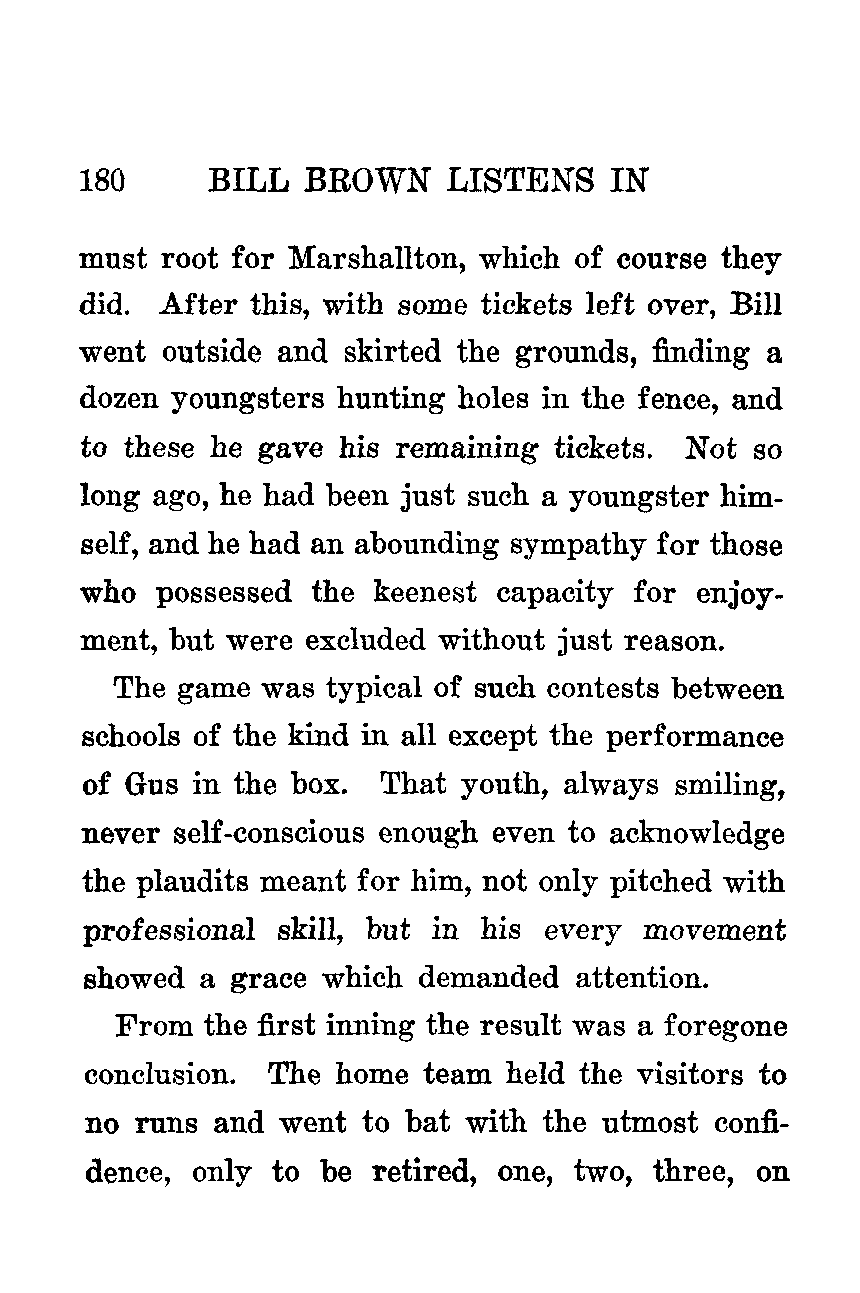 180 BILL BROWN LISTENS IN

must root for Marshallton, which of course they did. After this, with some tickets left over, Bill went outside and skirted the grounds, finding a dozen youngsters hunting holes in the fence, and to these he gave his remaining tickets. Not so long ago, he had been just such a youngster himself, and he had an abounding sympathy for those who possessed the keenest capacity for enjoyment, but were excluded without just reason.

The game was typical of such contests between schools of the kind in all except the performance of Gus in the box. That youth, always smiling, never self-conscious enough even to acknowledge the plaudits meant for him, not only pitched with professional skill, but in his every movement showed a grace which demanded attention.

From the first inning the result was a foregone conclusion. The home team held the visitors to no runs and went to bat with the utmost confidence, only to be retired, one, two, three, on